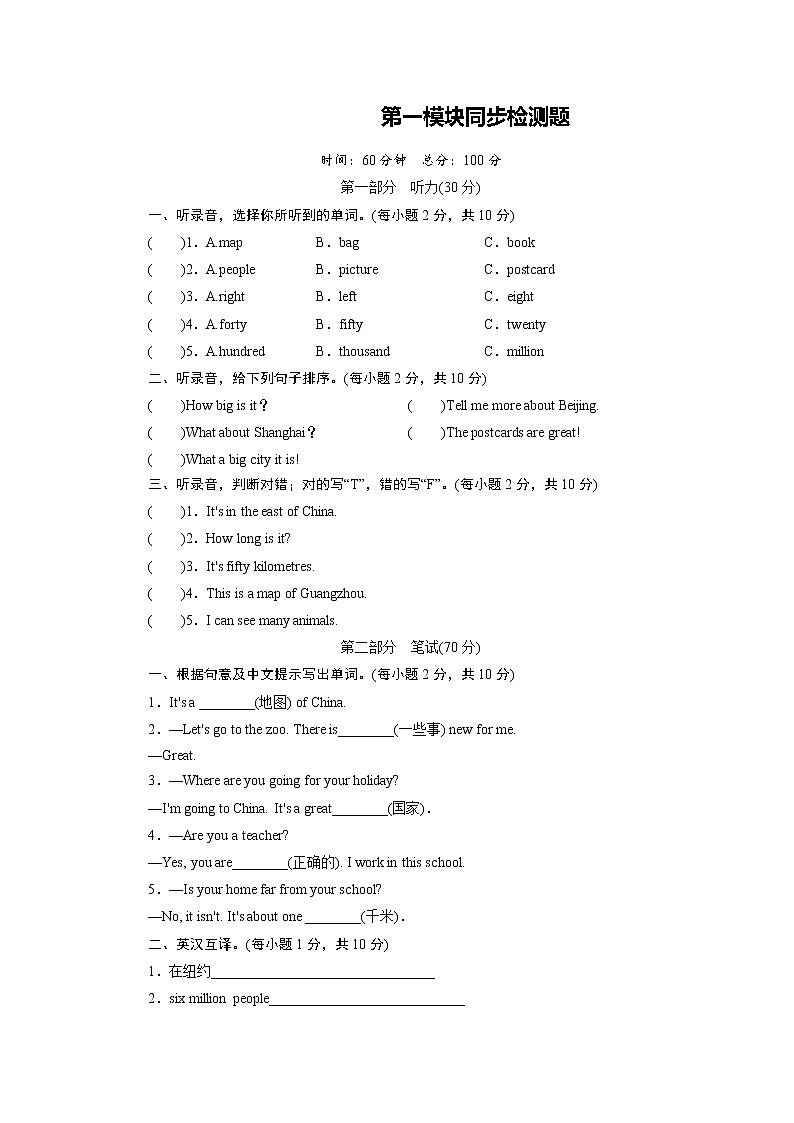 第一模块同步检测题

时间：60分钟　总分：100分

第一部分　听力(30分)

一、听录音，选择你所听到的单词。(每小题2分，共10分)

(　　)1．A.map　　B．bag　　C．book

(　　)2．A.people　　B．picture　　C．postcard

(　　)3．A.right　　B．left　　C．eight

(　　)4．A.forty　　B．fifty　　C．twenty

(　　)5．A.hundred　　B．thousand　　C．million

二、听录音，给下列句子排序。(每小题2分，共10分)

(　　)How big is it？

(　　)Tell me more about Beijing.

(　　)What about Shanghai？

(　　)The postcards are great!

(　　)What a big city it is!

三、听录音，判断对错；对的写“T”，错的写“F”。(每小题2分，共10分)

(　　)1．It's in the east of China.

(　　)2．How long is it?

(　　)3．It's fifty kilometres.

(　　)4．This is a map of Guangzhou.

(　　)5．I can see many animals.

第二部分　笔试(70分)

一、根据句意及中文提示写出单词。(每小题2分，共10分)

1．It's a ________(地图) of China.

2．—Let's go to the zoo. There is________(一些事) new for me.

—Great.

3．—Where are you going for your holiday?

—I'm going to China. It's a great________(国家)．

4．—Are you a teacher?

—Yes, you are________(正确的). I work in this school.

5．—Is your home far from your school?

—No, it isn't. It's about one ________(千米)．

二、英汉互译。(每小题1分，共10分)

1．在纽约________________________________

2．six million people____________________________